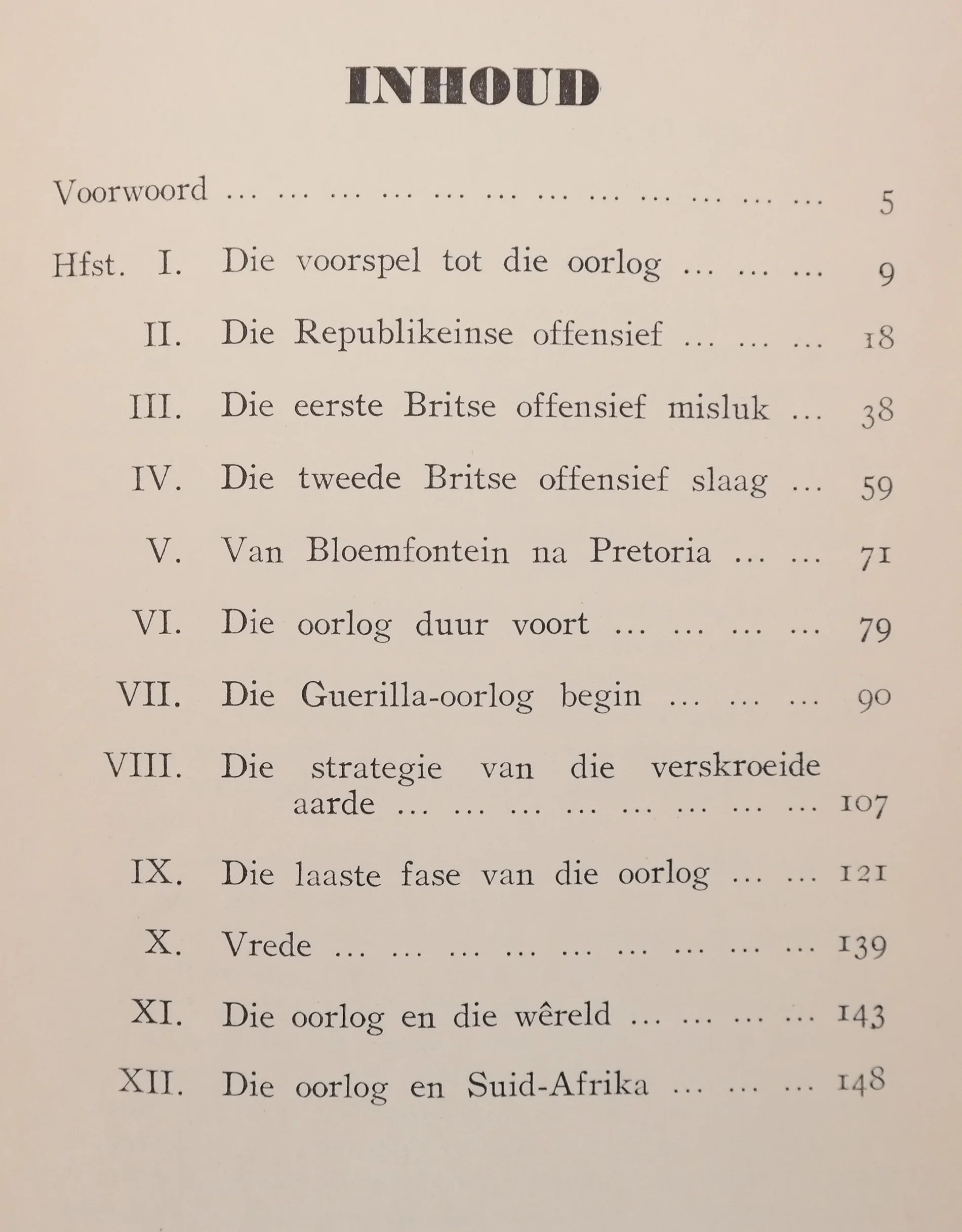 INHOUD

Voorwoord 5

Hfst. I. Die voorspel tot die oorlog 9

II. Die Republikeinse offensief 18

III. Die eerste Britse offensief misluk 38

IV. Die tweede Britse offensief slaag 59

V. Van Bloemfontein na Pretoria 71

VI. Die oorlog duur voort 79

VII. Die Guerilla-oorlog begin 90

VIII. Die strategie van die verskroeide aarde 107

IX. Die laaste fase van die oorlog 121

X. Vrede 139

XI. Die oorlog en die wêreld 143

XII. Die oorlog en Suid-Afrika 148